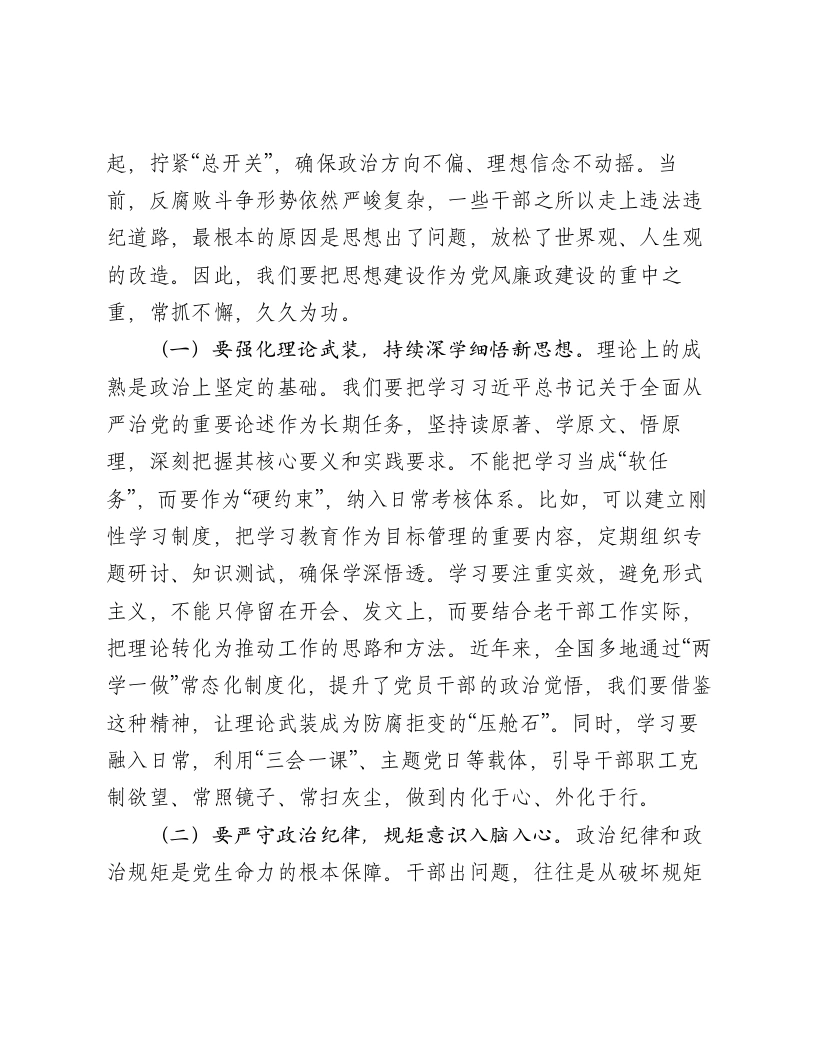 起，拧紧“总开关”，确保政治方向不偏、理想信念不动摇。当前，反腐败斗争形势依然严峻复杂，一些干部之所以走上违法违纪道路，最根本的原因是思想出了问题，放松了世界观、人生观的改造。因此，我们要把思想建设作为党风廉政建设的重中之重，常抓不懈，久久为功。

（一）要强化理论武装，持续深学细悟新思想。理论上的成熟是政治上坚定的基础。我们要把学习习近平总书记关于全面从严治党的重要论述作为长期任务，坚持读原著、学原文、悟原理，深刻把握其核心要义和实践要求。不能把学习当成“软任务”，而要作为“硬约束”，纳入日常考核体系。比如，可以建立刚性学习制度，把学习教育作为目标管理的重要内容，定期组织专题研讨、知识测试，确保学深悟透。学习要注重实效，避免形式主义，不能只停留在开会、发文上，而要结合老干部工作实际，把理论转化为推动工作的思路和方法。近年来，全国多地通过“两学一做”常态化制度化，提升了党员干部的政治觉悟，我们要借鉴这种精神，让理论武装成为防腐拒变的“压舱石”。同时，学习要融入日常，利用“三会一课”、主题党日等载体，引导干部职工克制欲望、常照镜子、常扫灰尘，做到内化于心、外化于行。

（二）要严守政治纪律，规矩意识入脑入心。政治纪律和政治规矩是党生命力的根本保障。干部出问题，往往是从破坏规矩